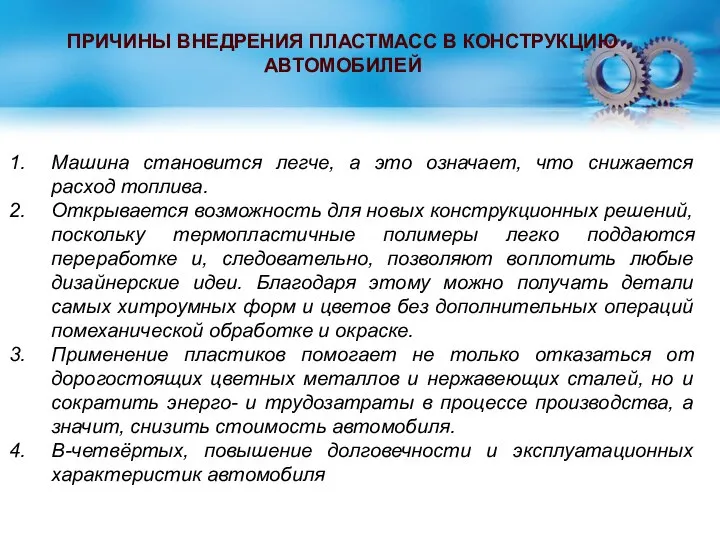 ПРИЧИНЫ ВНЕДРЕНИЯ ПЛАСТМАСС В КОНСТРУКЦИЮ АВТОМОБИЛЕЙ

1. Машина становится легче, а это означает, что снижается расход топлива.
2. Открывается возможность для новых конструкционных решений, поскольку термопластичные полимеры легко поддаются переработке и, следовательно, позволяют воплотить любые дизайнерские идеи. Благодаря этому можно получать детали самых хитроумных форм и цветов без дополнительных операций помеханической обработке и окраске.
3. Применение пластиков помогает не только отказаться от дорогостоящих цветных металлов и нержавеющих сталей, но и сократить энерго- и трудозатраты в процессе производства, а значит, снизить стоимость автомобиля.
4. В-четвёртых, повышение долговечности и эксплуатационных характеристик автомобиля